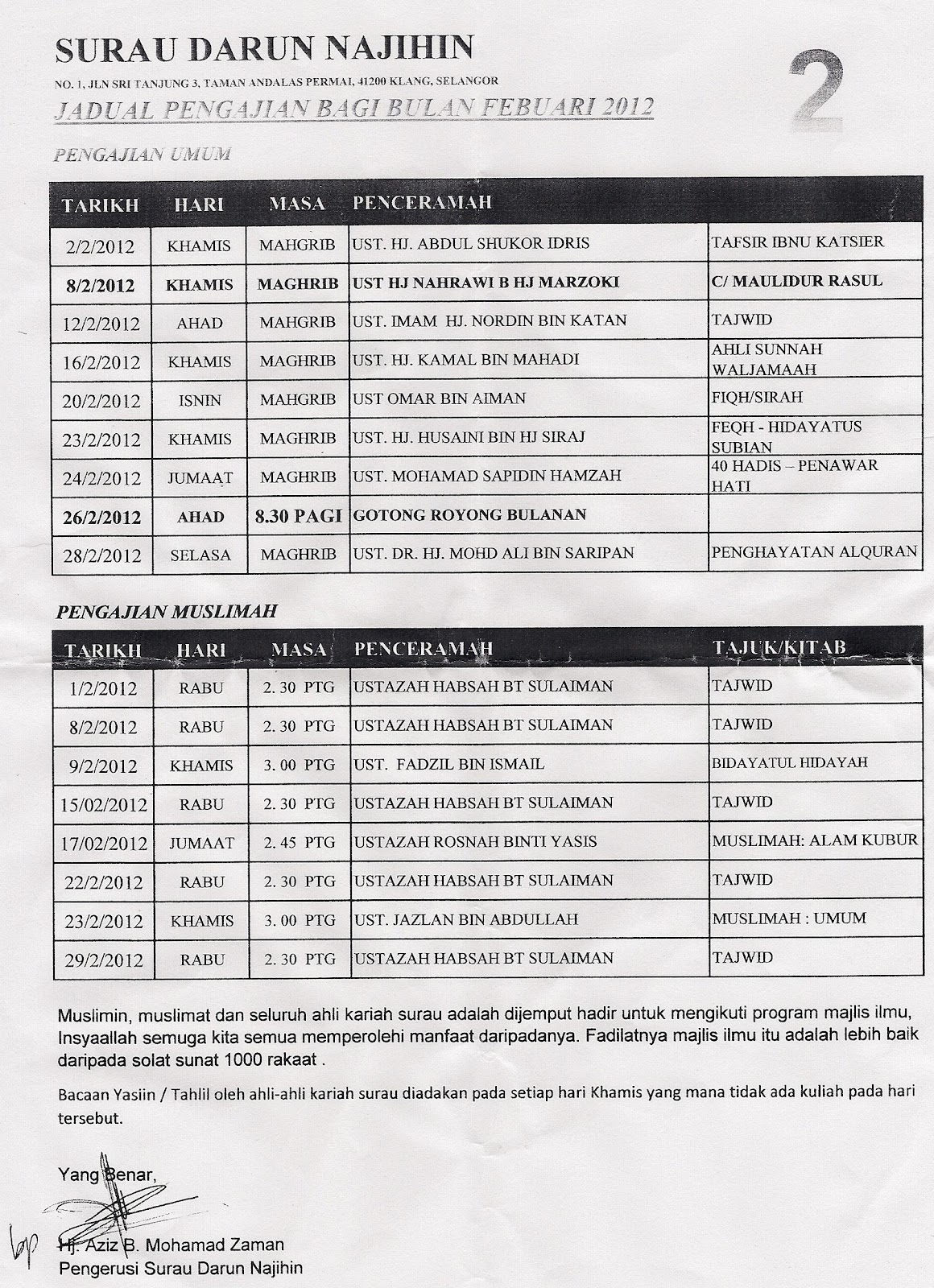 SURAU DARUN NAJIHIN

NO. 1, JLN SRI TANJUNG 3, TAMAN ANDALAS PERMAI, 41200 KLANG, SELANGOR

JADUAL PENGAJIAN BAGI BULAN FEBUARI 2012

2

PENGAJIAN UMUM

| TARIKH | HARI | MASA | PENCERAMAH | |
|---|---|---|---|---|
| 2/2/2012 | KHAMIS | MAHGRIB | UST. HJ. ABDUL SHUKOR IDRIS | TAFSIR IBNU KATSIER |
| 8/2/2012 | KHAMIS | MAGHRIB | UST HJ NAHRAWI B HJ MARZOKI | C/ MAULIDUR RASUL |
| 12/2/2012 | AHAD | MAHGRIB | UST. IMAM HJ. NORDIN BIN KATAN | TAJWID |
| 16/2/2012 | KHAMIS | MAGHRIB | UST. HJ. KAMAL BIN MAHADI | AHLI SUNNAH WALJAMAAH |
| 20/2/2012 | ISNIN | MAHGRIB | UST OMAR BIN AIMAN | FIQH/SIRAH |
| 23/2/2012 | KHAMIS | MAGHRIB | UST. HJ. HUSAINI BIN HJ SIRAJ | FEQH - HIDAYATUS SUBIAN |
| 24/2/2012 | JUMAAT | MAGHRIB | UST. MOHAMAD SAPIDIN HAMZAH | 40 HADIS – PENAWAR HATI |
| 26/2/2012 | AHAD | 8.30 PAGI | GOTONG ROYONG BULANAN | |
| 28/2/2012 | SELASA | MAGHRIB | UST. DR. HJ. MOHD ALI BIN SARIPAN | PENGHAYATAN ALQURAN |

PENGAJIAN MUSLIMAH

| TARIKH | HARI | MASA | PENCERAMAH | TAJUK/KITAB |
|---|---|---|---|---|
| 1/2/2012 | RABU | 2. 30 PTG | USTAZAH HABSAH BT SULAIMAN | TAJWID |
| 8/2/2012 | RABU | 2. 30 PTG | USTAZAH HABSAH BT SULAIMAN | TAJWID |
| 9/2/2012 | KHAMIS | 3. 00 PTG | UST. FADZIL BIN ISMAIL | BIDAYATUL HIDAYAH |
| 15/02/2012 | RABU | 2. 30 PTG | USTAZAH HABSAH BT SULAIMAN | TAJWID |
| 17/02/2012 | JUMAAT | 2. 45 PTG | USTAZAH ROSNAH BINTI YASIS | MUSLIMAH: ALAM KUBUR |
| 22/2/2012 | RABU | 2. 30 PTG | USTAZAH HABSAH BT SULAIMAN | TAJWID |
| 23/2/2012 | KHAMIS | 3. 00 PTG | UST. JAZLAN BIN ABDULLAH | MUSLIMAH : UMUM |
| 29/2/2012 | RABU | 2. 30 PTG | USTAZAH HABSAH BT SULAIMAN | TAJWID |

Muslimin, muslimat dan seluruh ahli kariah surau adalah dijemput hadir untuk mengikuti program majlis ilmu, Insyaallah semuga kita semua memperolehi manfaat daripadanya. Fadilatnya majlis ilmu itu adalah lebih baik daripada solat sunat 1000 rakaat .

Bacaan Yasiin / Tahlil oleh ahli-ahli kariah surau diadakan pada setiap hari Khamis yang mana tidak ada kuliah pada hari tersebut.

Yang Benar,

bp

Hj. Aziz B. Mohamad Zaman
Pengerusi Surau Darun Najihin